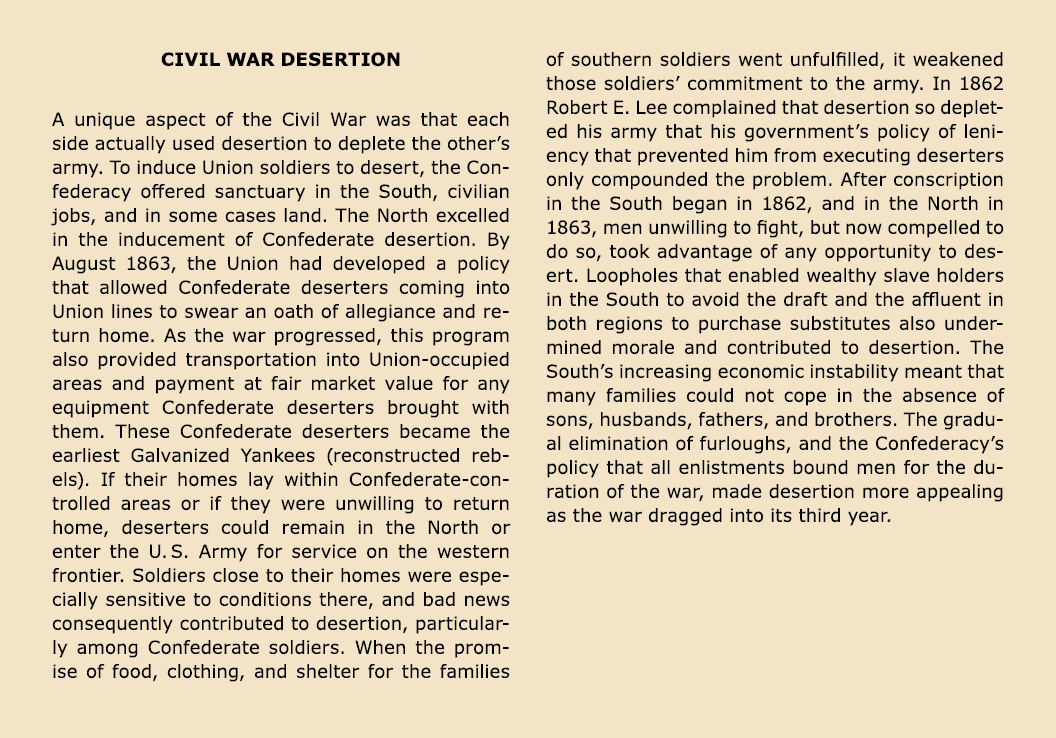 CIVIL WAR DESERTION

A unique aspect of the Civil War was that each side actually used desertion to deplete the other's army. To induce Union soldiers to desert, the Confederacy offered sanctuary in the South, civilian jobs, and in some cases land. The North excelled in the inducement of Confederate desertion. By August 1863, the Union had developed a policy that allowed Confederate deserters coming into Union lines to swear an oath of allegiance and return home. As the war progressed, this program also provided transportation into Union-occupied areas and payment at fair market value for any equipment Confederate deserters brought with them. These Confederate deserters became the earliest Galvanized Yankees (reconstructed rebels). If their homes lay within Confederate-controlled areas or if they were unwilling to return home, deserters could remain in the North or enter the U.S. Army for service on the western frontier. Soldiers close to their homes were especially sensitive to conditions there, and bad news consequently contributed to desertion, particularly among Confederate soldiers. When the promise of food, clothing, and shelter for the families of southern soldiers went unfulfilled, it weakened those soldiers' commitment to the army. In 1862 Robert E. Lee complained that desertion so depleted his army that his government's policy of leniency that prevented him from executing deserters only compounded the problem. After conscription in the South began in 1862, and in the North in 1863, men unwilling to fight, but now compelled to do so, took advantage of any opportunity to desert. Loopholes that enabled wealthy slave holders in the South to avoid the draft and the affluent in both regions to purchase substitutes also undermined morale and contributed to desertion. The South's increasing economic instability meant that many families could not cope in the absence of sons, husbands, fathers, and brothers. The gradual elimination of furloughs, and the Confederacy's policy that all enlistments bound men for the duration of the war, made desertion more appealing as the war dragged into its third year.